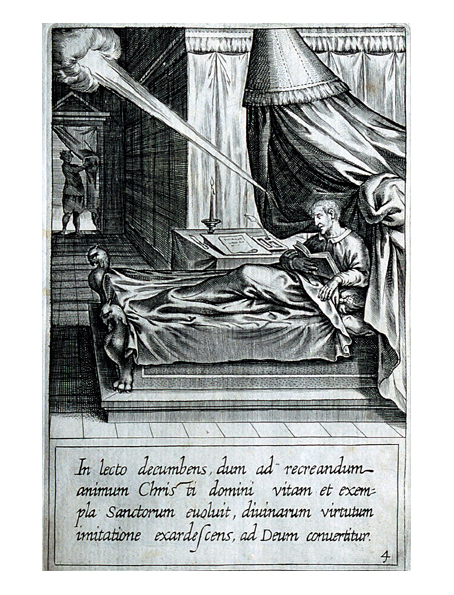 In lecto decumbens, dum ad recreandum animum Christi domini vitam et exempla Sanctorum euoluit, diuinarum virtutum imitatione exardescens, ad Deum conuertitur.

4